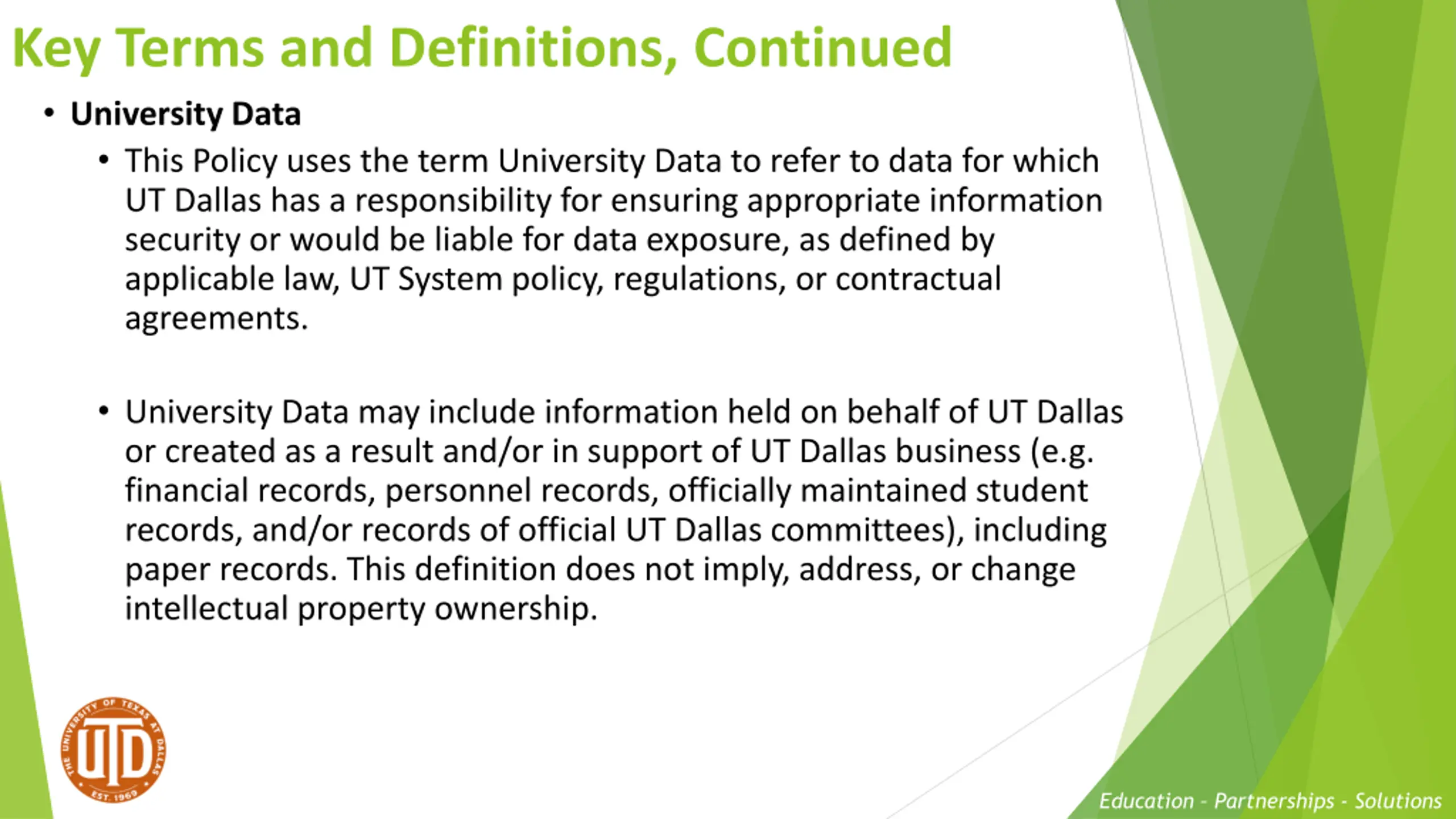 Key Terms and Definitions, Continued

• University Data

• This Policy uses the term University Data to refer to data for which UT Dallas has a responsibility for ensuring appropriate information security or would be liable for data exposure, as defined by applicable law, UT System policy, regulations, or contractual agreements.

• University Data may include information held on behalf of UT Dallas or created as a result and/or in support of UT Dallas business (e.g. financial records, personnel records, officially maintained student records, and/or records of official UT Dallas committees), including paper records. This definition does not imply, address, or change intellectual property ownership.

THE UNIVERSITY OF TEXAS AT DALLAS UTD EST. 1969

Education - Partnerships - Solutions